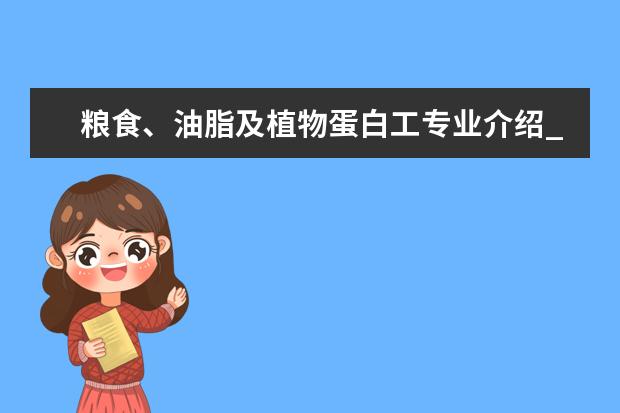 粮食、油脂及植物蛋白工专业介绍_